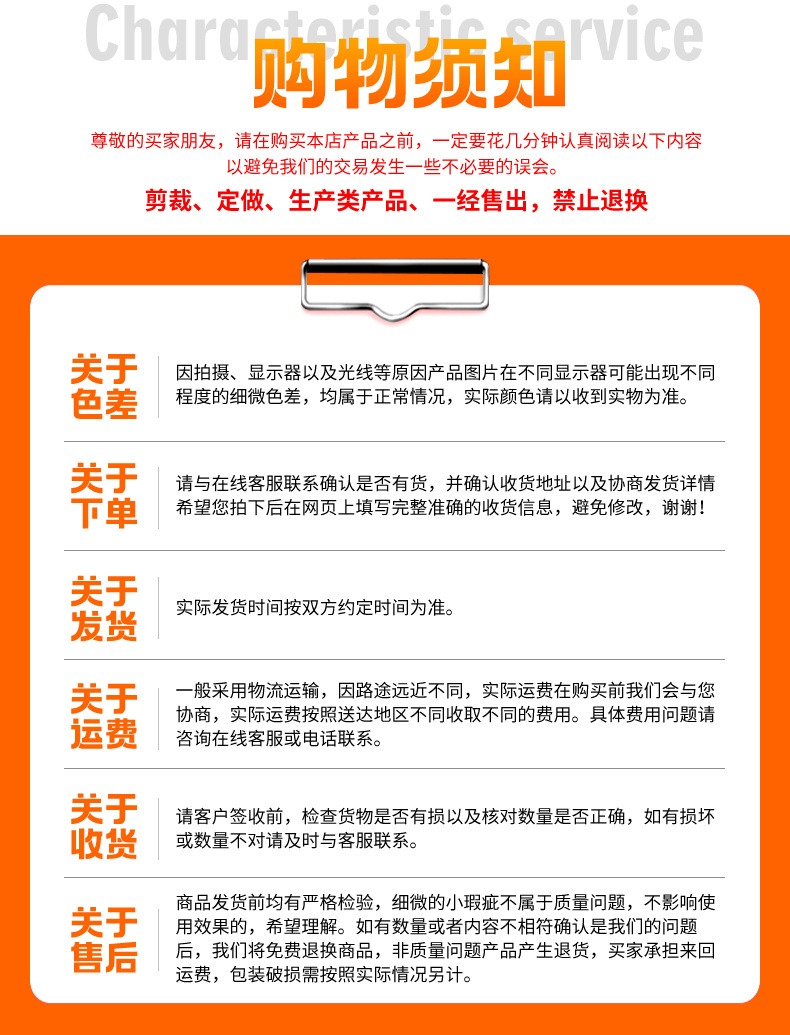 Characteristic service

购物须知

尊敬的买家朋友，请在购买本店产品之前，一定要花几分钟认真阅读以下内容以避免我们的交易发生一些不必要的误会。

剪裁、定做、生产类产品、一经售出，禁止退换

关于色差

因拍摄、显示器以及光线等原因产品图片在不同显示器可能出现不同程度的细微色差，均属于正常情况，实际颜色请以收到实物为准。

关于下单

请与在线客服联系确认是否有货，并确认收货地址以及协商发货详情希望您拍下后在网页上填写完整准确的收货信息，避免修改，谢谢！

关于发货

实际发货时间按双方约定时间为准。

关于运费

一般采用物流运输，因路途远近不同，实际运费在购买前我们会与您协商，实际运费按照送达地区不同收取不同的费用。具体费用问题请咨询在线客服或电话联系。

关于收货

请客户签收前，检查货物是否有损以及核对数量是否正确，如有损坏或数量不对请及时与客服联系。

关于售后

商品发货前均有严格检验，细微的小瑕疵不属于质量问题，不影响使用效果的，希望理解。如有数量或者内容不相符确认是我们的问题后，我们将免费退换商品，非质量问题产品产生退货，买家承担来回运费，包装破损需按照实际情况另计。